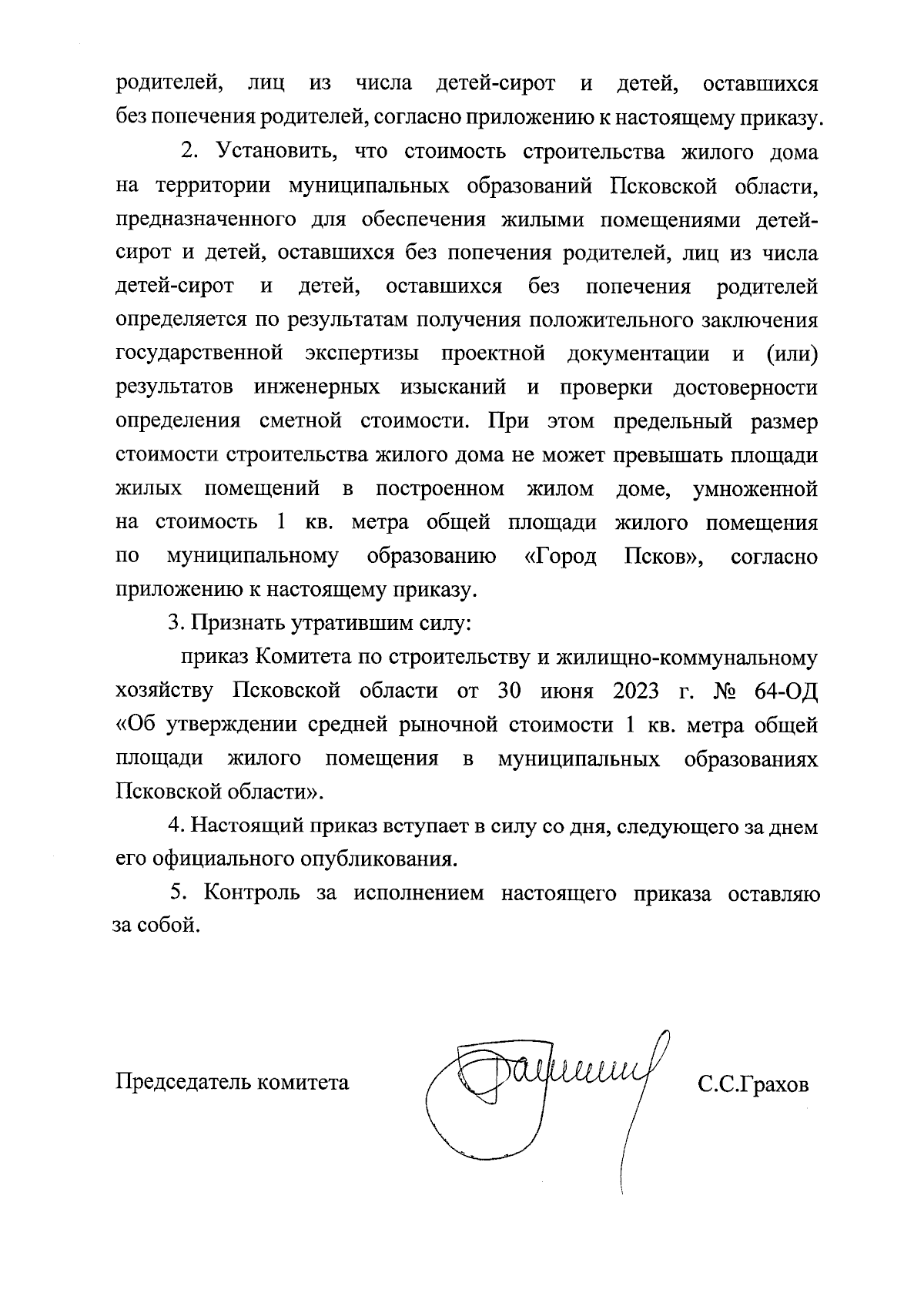 родителей, лиц из числа детей-сирот и детей, оставшихся без попечения родителей, согласно приложению к настоящему приказу.

2. Установить, что стоимость строительства жилого дома на территории муниципальных образований Псковской области, предназначенного для обеспечения жилыми помещениями детей-сирот и детей, оставшихся без попечения родителей, лиц из числа детей-сирот и детей, оставшихся без попечения родителей определяется по результатам получения положительного заключения государственной экспертизы проектной документации и (или) результатов инженерных изысканий и проверки достоверности определения сметной стоимости. При этом предельный размер стоимости строительства жилого дома не может превышать площади жилых помещений в построенном жилом доме, умноженной на стоимость 1 кв. метра общей площади жилого помещения по муниципальному образованию «Город Псков», согласно приложению к настоящему приказу.

3. Признать утратившим силу:

приказ Комитета по строительству и жилищно-коммунальному хозяйству Псковской области от 30 июня 2023 г. № 64-ОД «Об утверждении средней рыночной стоимости 1 кв. метра общей площади жилого помещения в муниципальных образованиях Псковской области».

4. Настоящий приказ вступает в силу со дня, следующего за днем его официального опубликования.

5. Контроль за исполнением настоящего приказа оставляю за собой.

Председатель комитета С.С.Грахов